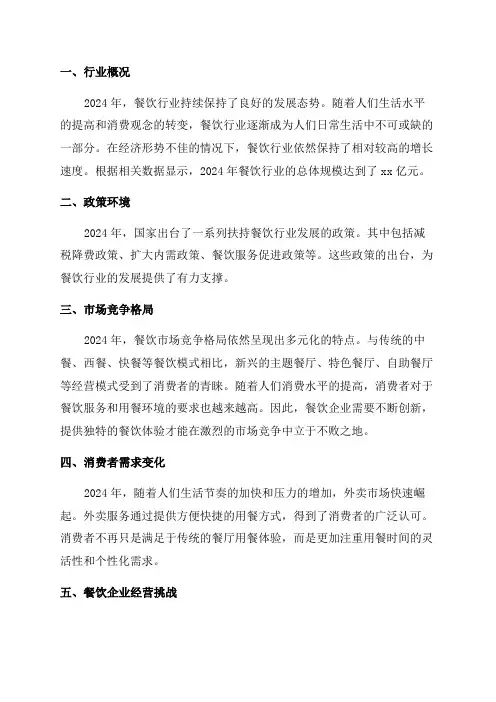 一、行业概况

2024年，餐饮行业持续保持了良好的发展态势。随着人们生活水平的提高和消费观念的转变，餐饮行业逐渐成为人们日常生活中不可或缺的一部分。在经济形势不佳的情况下，餐饮行业依然保持了相对较高的增长速度。根据相关数据显示，2024年餐饮行业的总体规模达到了xx亿元。

二、政策环境

2024年，国家出台了一系列扶持餐饮行业发展的政策。其中包括减税降费政策、扩大内需政策、餐饮服务促进政策等。这些政策的出台，为餐饮行业的发展提供了有力支撑。

三、市场竞争格局

2024年，餐饮市场竞争格局依然呈现出多元化的特点。与传统的中餐、西餐、快餐等餐饮模式相比，新兴的主题餐厅、特色餐厅、自助餐厅等经营模式受到了消费者的青睐。随着人们消费水平的提高，消费者对于餐饮服务和用餐环境的要求也越来越高。因此，餐饮企业需要不断创新，提供独特的餐饮体验才能在激烈的市场竞争中立于不败之地。

四、消费者需求变化

2024年，随着人们生活节奏的加快和压力的增加，外卖市场快速崛起。外卖服务通过提供方便快捷的用餐方式，得到了消费者的广泛认可。消费者不再只是满足于传统的餐厅用餐体验，而是更加注重用餐时间的灵活性和个性化需求。

五、餐饮企业经营挑战